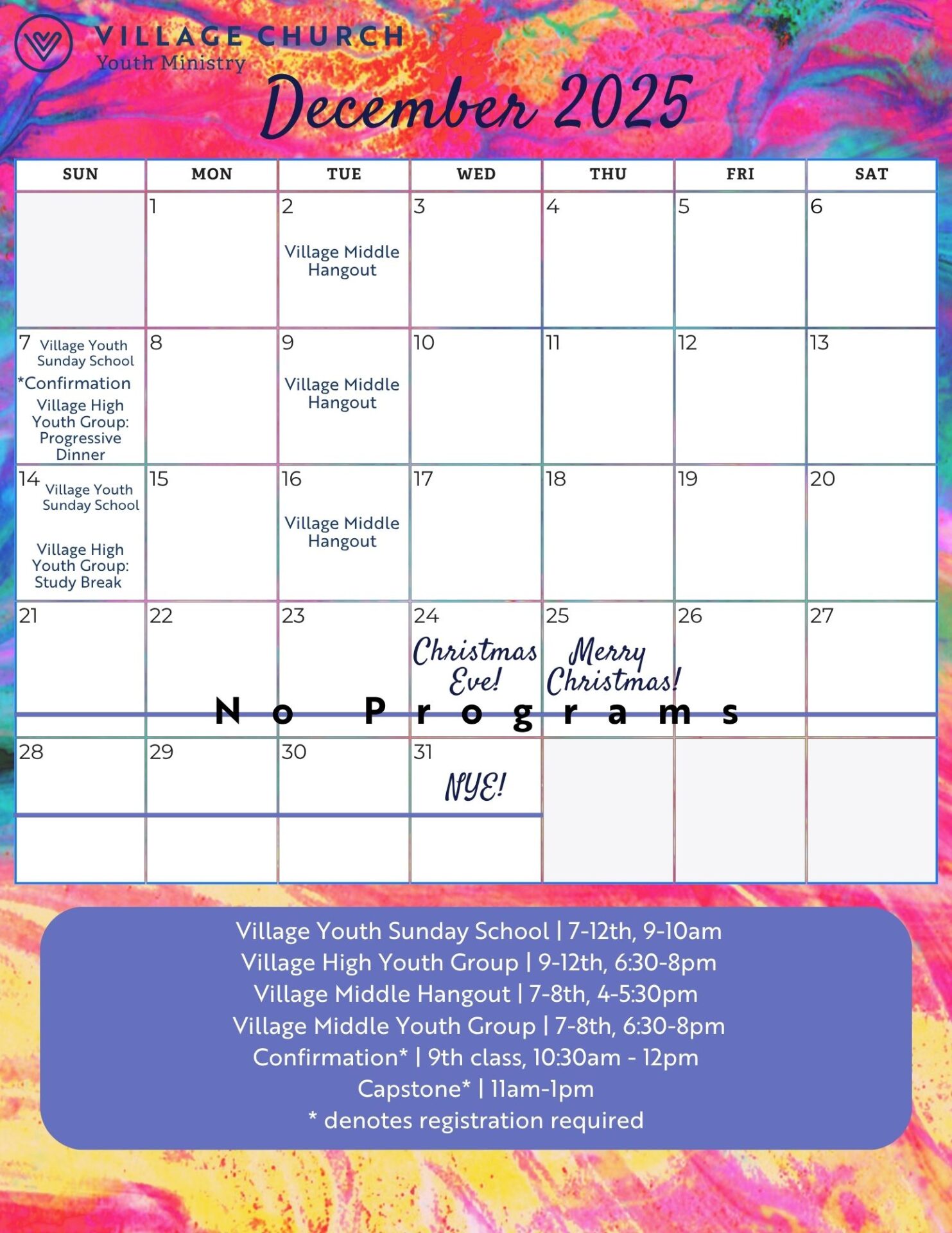 VILLAGE CHURCH
Youth Ministry

December 2025

| SUN | MON | TUE | WED | THU | FRI | SAT |
|---|---|---|---|---|---|---|
| | 1 | 2 Village Middle Hangout | 3 | 4 | 5 | 6 |
| 7 Village Youth Sunday School *Confirmation Village High Youth Group: Progressive Dinner | 8 | 9 Village Middle Hangout | 10 | 11 | 12 | 13 |
| 14 Village Youth Sunday School Village High Youth Group: Study Break | 15 | 16 Village Middle Hangout | 17 | 18 | 19 | 20 |
| 21 | 22 | 23 | 24 Christmas Eve! | 25 Merry Christmas! | 26 | 27 |
| 28 | 29 | 30 | 31 NYE! | | | |

No Programs

Village Youth Sunday School | 7-12th, 9-10am
Village High Youth Group | 9-12th, 6:30-8pm
Village Middle Hangout | 7-8th, 4-5:30pm
Village Middle Youth Group | 7-8th, 6:30-8pm
Confirmation* | 9th class, 10:30am - 12pm
Capstone* | 11am-1pm
* denotes registration required